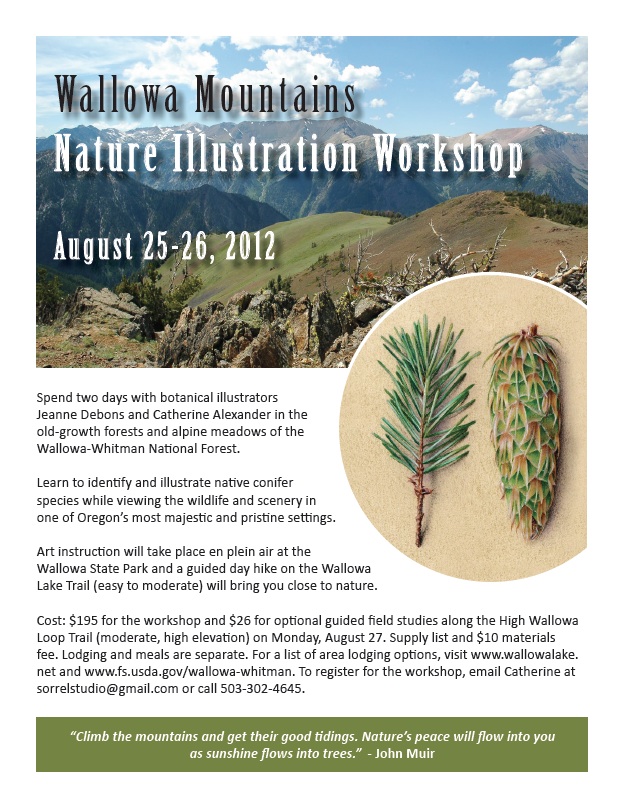 Wallowa Mountains
Nature Illustration Workshop

August 25-26, 2012

Spend two days with botanical illustrators Jeanne Debons and Catherine Alexander in the old-growth forests and alpine meadows of the Wallowa-Whitman National Forest.

Learn to identify and illustrate native conifer species while viewing the wildlife and scenery in one of Oregon's most majestic and pristine settings.

Art instruction will take place en plein air at the Wallowa State Park and a guided day hike on the Wallowa Lake Trail (easy to moderate) will bring you close to nature.

Cost: $195 for the workshop and $26 for optional guided field studies along the High Wallowa Loop Trail (moderate, high elevation) on Monday, August 27. Supply list and $10 materials fee. Lodging and meals are separate. For a list of area lodging options, visit www.wallowalake.net and www.fs.usda.gov/wallowa-whitman. To register for the workshop, email Catherine at sorrelstudio@gmail.com or call 503-302-4645.

"Climb the mountains and get their good tidings. Nature's peace will flow into you as sunshine flows into trees." - John Muir